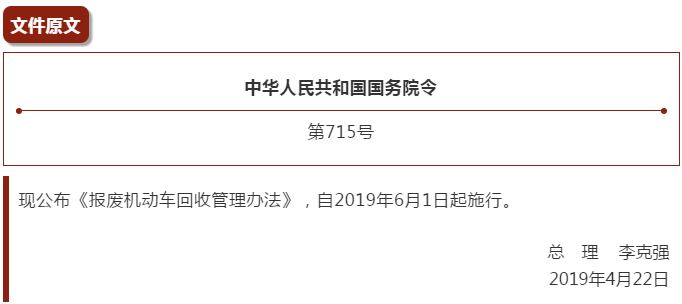 文件原文

中华人民共和国国务院令

第715号

现公布《报废机动车回收管理办法》，自2019年6月1日起施行。

总　理　李克强
2019年4月22日